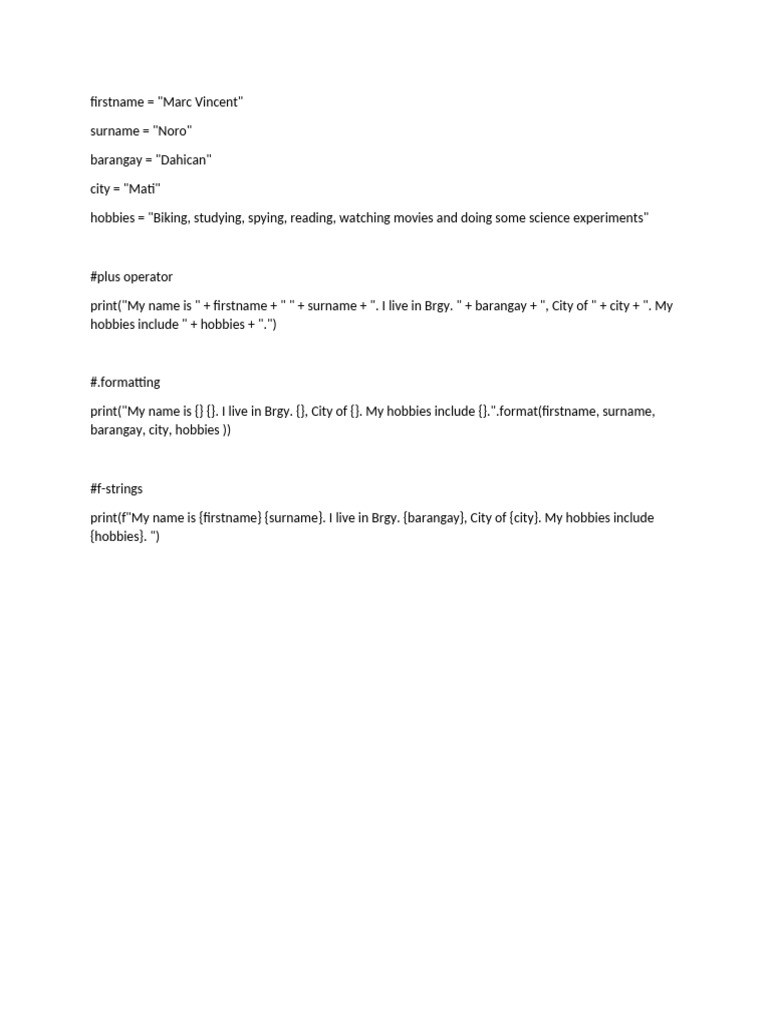 firstname = "Marc Vincent"

surname = "Noro"

barangay = "Dahican"

city = "Mati"

hobbies = "Biking, studying, spying, reading, watching movies and doing some science experiments"

#plus operator

print("My name is " + firstname + " " + surname + ". I live in Brgy. " + barangay + ", City of " + city + ". My hobbies include " + hobbies + ".")

#.formatting

print("My name is {} {}. I live in Brgy. {}, City of {}. My hobbies include {}.".format(firstname, surname, barangay, city, hobbies ))

#f-strings

print(f"My name is {firstname} {surname}. I live in Brgy. {barangay}, City of {city}. My hobbies include {hobbies}. ")